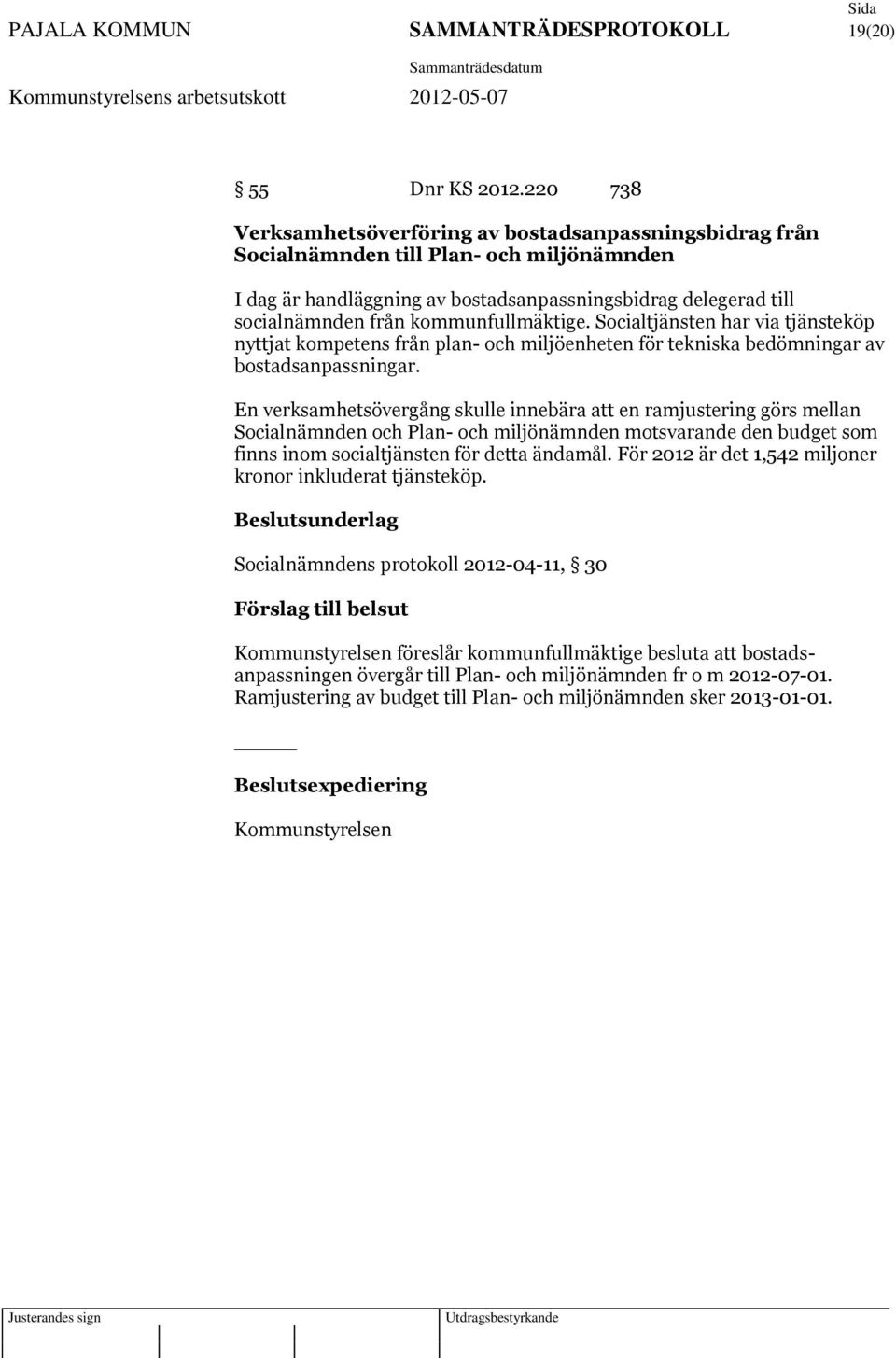 PAJALA KOMMUN SAMMANTRÄDESPROTOKOLL Sida 19(20)

Sammanträdesdatum

Kommunstyrelsens arbetsutskott 2012-05-07

§ 55 Dnr KS 2012.220 738

Verksamhetsöverföring av bostadsanpassningsbidrag från Socialnämnden till Plan- och miljönämnden

I dag är handläggning av bostadsanpassningsbidrag delegerad till socialnämnden från kommunfullmäktige. Socialtjänsten har via tjänsteköp nyttjat kompetens från plan- och miljöenheten för tekniska bedömningar av bostadsanpassningar.

En verksamhetsövergång skulle innebära att en ramjustering görs mellan Socialnämnden och Plan- och miljönämnden motsvarande den budget som finns inom socialtjänsten för detta ändamål. För 2012 är det 1,542 miljoner kronor inkluderat tjänsteköp.

Beslutsunderlag

Socialnämndens protokoll 2012-04-11, § 30

Förslag till belsut

Kommunstyrelsen föreslår kommunfullmäktige besluta att bostadsanpassningen övergår till Plan- och miljönämnden fr o m 2012-07-01. Ramjustering av budget till Plan- och miljönämnden sker 2013-01-01.

Beslutsexpediering

Kommunstyrelsen

Justerandes sign

Utdragsbestyrkande